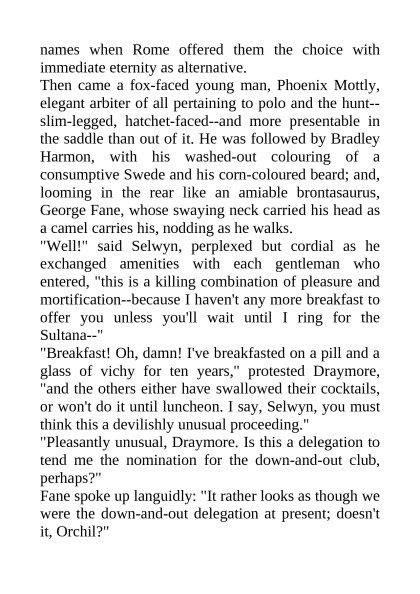 names when Rome offered them the choice with immediate eternity as alternative.

Then came a fox-faced young man, Phoenix Mottly, elegant arbiter of all pertaining to polo and the hunt--slim-legged, hatchet-faced--and more presentable in the saddle than out of it. He was followed by Bradley Harmon, with his washed-out colouring of a consumptive Swede and his corn-coloured beard; and, looming in the rear like an amiable brontasaurus, George Fane, whose swaying neck carried his head as a camel carries his, nodding as he walks.

"Well!" said Selwyn, perplexed but cordial as he exchanged amenities with each gentleman who entered, "this is a killing combination of pleasure and mortification--because I haven't any more breakfast to offer you unless you'll wait until I ring for the Sultana--"

"Breakfast! Oh, damn! I've breakfasted on a pill and a glass of vichy for ten years," protested Draymore, "and the others either have swallowed their cocktails, or won't do it until luncheon. I say, Selwyn, you must think this a devilishly unusual proceeding."

"Pleasantly unusual, Draymore. Is this a delegation to tend me the nomination for the down-and-out club, perhaps?"

Fane spoke up languidly: "It rather looks as though we were the down-and-out delegation at present; doesn't it, Orchil?"